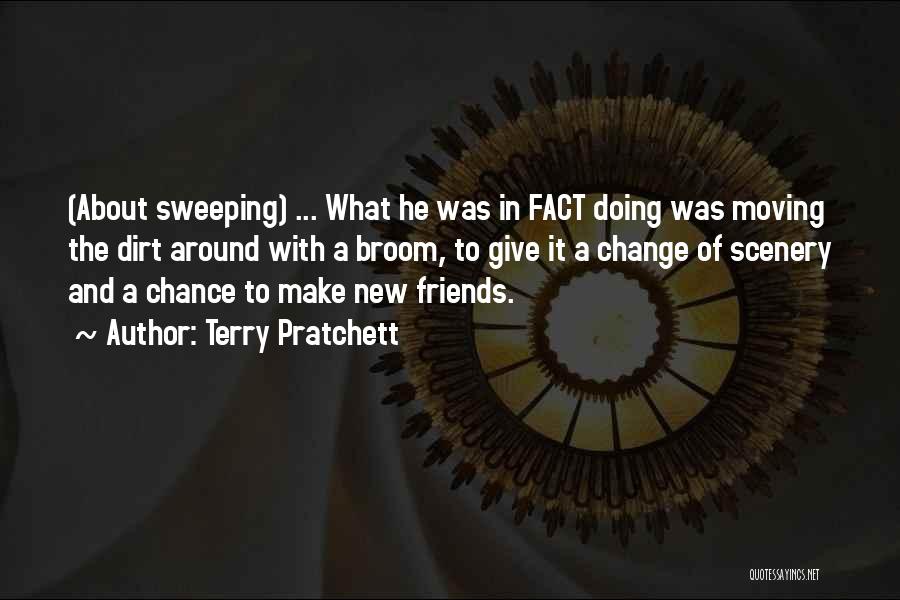 (About sweeping) ... What he was in FACT doing was moving the dirt around with a broom, to give it a change of scenery and a chance to make new friends.

~ Author: Terry Pratchett

QUOTESSAYINGS.NET